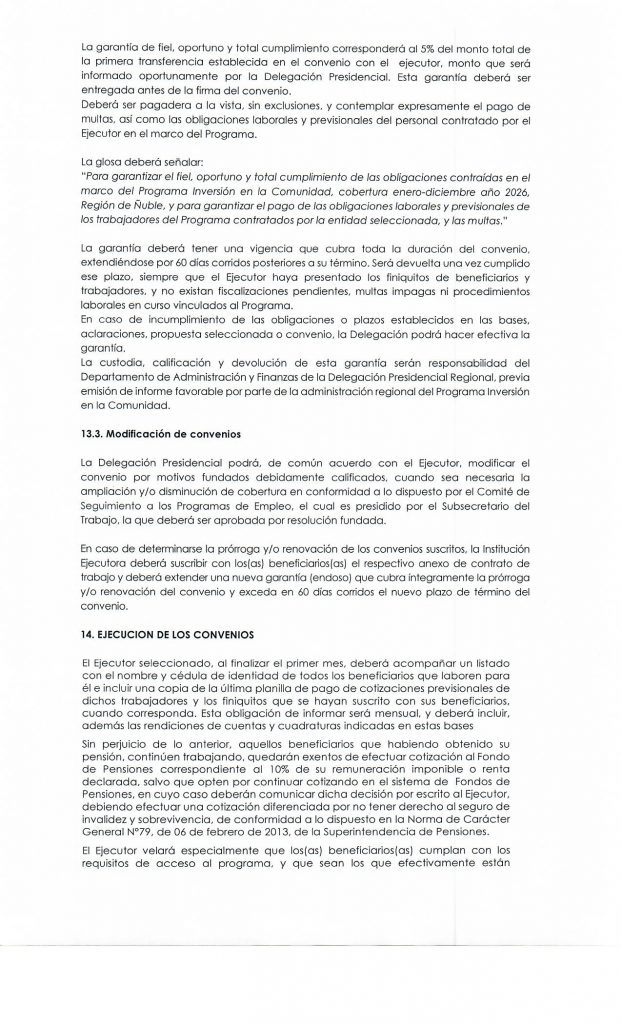 La garantía de fiel, oportuno y total cumplimiento corresponderá al 5% del monto total de la primera transferencia establecida en el convenio con el ejecutor, monto que será informado oportunamente por la Delegación Presidencial. Esta garantía deberá ser entregada antes de la firma del convenio.
Deberá ser pagadera a la vista, sin exclusiones, y contemplar expresamente el pago de multas, así como las obligaciones laborales y previsionales del personal contratado por el Ejecutor en el marco del Programa.

La glosa deberá señalar:
"Para garantizar el fiel, oportuno y total cumplimiento de las obligaciones contraídas en el marco del Programa Inversión en la Comunidad, cobertura enero-diciembre año 2026, Región de Ñuble, y para garantizar el pago de las obligaciones laborales y previsionales de los trabajadores del Programa contratados por la entidad seleccionada, y las multas."

La garantía deberá tener una vigencia que cubra toda la duración del convenio, extendiéndose por 60 días corridos posteriores a su término. Será devuelta una vez cumplido ese plazo, siempre que el Ejecutor haya presentado los finiquitos de beneficiarios y trabajadores, y no existan fiscalizaciones pendientes, multas impagas ni procedimientos laborales en curso vinculados al Programa.
En caso de incumplimiento de las obligaciones o plazos establecidos en las bases, aclaraciones, propuesta seleccionada o convenio, la Delegación podrá hacer efectiva la garantía.
La custodia, calificación y devolución de esta garantía serán responsabilidad del Departamento de Administración y Finanzas de la Delegación Presidencial Regional, previa emisión de informe favorable por parte de la administración regional del Programa Inversión en la Comunidad.

13.3. Modificación de convenios

La Delegación Presidencial podrá, de común acuerdo con el Ejecutor, modificar el convenio por motivos fundados debidamente calificados, cuando sea necesaria la ampliación y/o disminución de cobertura en conformidad a lo dispuesto por el Comité de Seguimiento a los Programas de Empleo, el cual es presidido por el Subsecretario del Trabajo, la que deberá ser aprobada por resolución fundada.

En caso de determinarse la prórroga y/o renovación de los convenios suscritos, la Institución Ejecutora deberá suscribir con los(as) beneficiarios(as) el respectivo anexo de contrato de trabajo y deberá extender una nueva garantía (endoso) que cubra íntegramente la prórroga y/o renovación del convenio y exceda en 60 días corridos el nuevo plazo de término del convenio.

14. EJECUCION DE LOS CONVENIOS

El Ejecutor seleccionado, al finalizar el primer mes, deberá acompañar un listado con el nombre y cédula de identidad de todos los beneficiarios que laboren para él e incluir una copia de la última planilla de pago de cotizaciones previsionales de dichos trabajadores y los finiquitos que se hayan suscrito con sus beneficiarios, cuando corresponda. Esta obligación de informar será mensual, y deberá incluir, además las rendiciones de cuentas y cuadraturas indicadas en estas bases

Sin perjuicio de lo anterior, aquellos beneficiarios que habiendo obtenido su pensión, continúen trabajando, quedarán exentos de efectuar cotización al Fondo de Pensiones correspondiente al 10% de su remuneración imponible o renta declarada, salvo que opten por continuar cotizando en el sistema de Fondos de Pensiones, en cuyo caso deberán comunicar dicha decisión por escrito al Ejecutor, debiendo efectuar una cotización diferenciada por no tener derecho al seguro de invalidez y sobrevivencia, de conformidad a lo dispuesto en la Norma de Carácter General N°79, de 06 de febrero de 2013, de la Superintendencia de Pensiones.

El Ejecutor velará especialmente que los(as) beneficiarios(as) cumplan con los requisitos de acceso al programa, y que sean los que efectivamente están